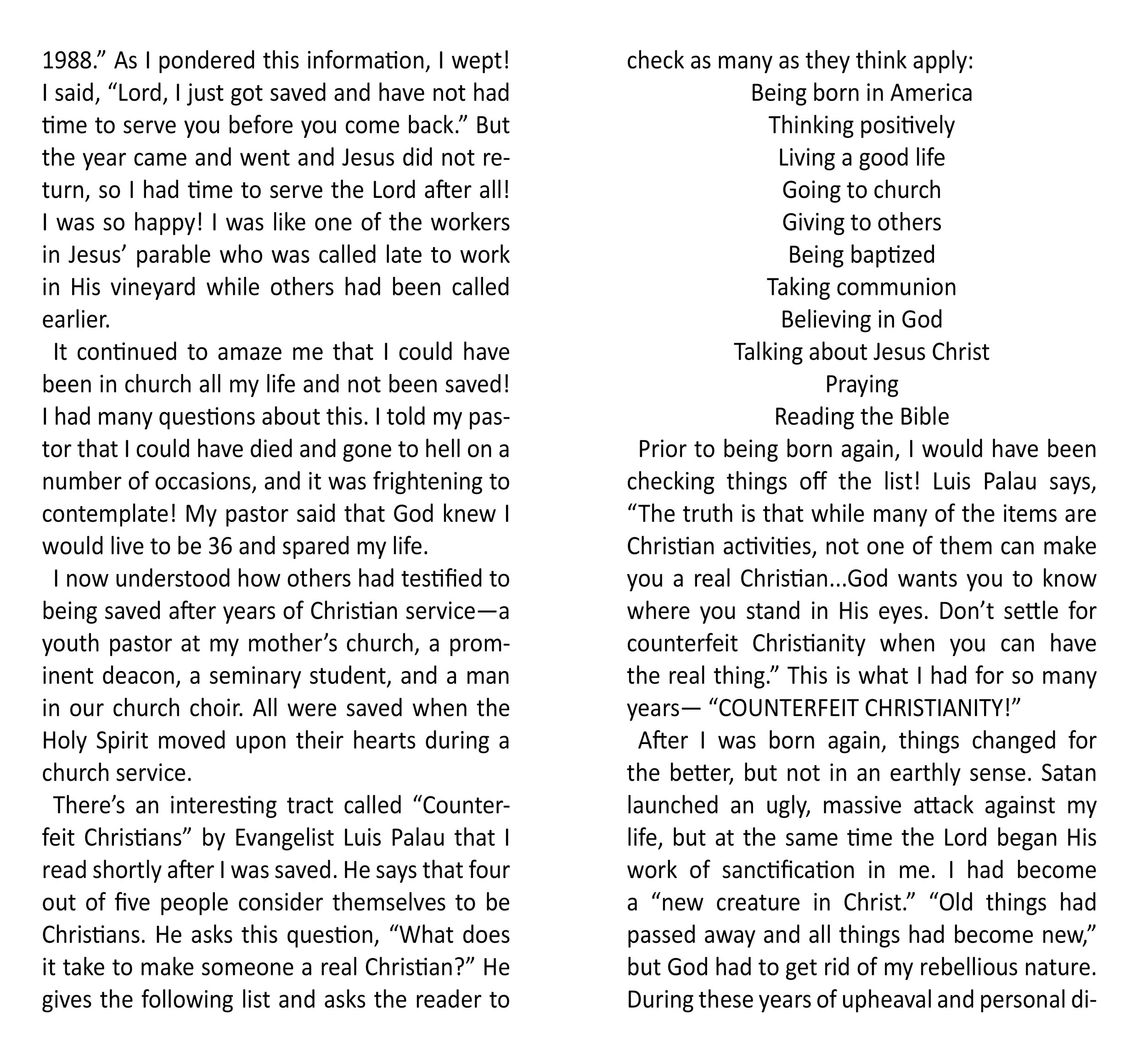 1988." As I pondered this information, I wept! I said, "Lord, I just got saved and have not had time to serve you before you come back." But the year came and went and Jesus did not return, so I had time to serve the Lord after all! I was so happy! I was like one of the workers in Jesus' parable who was called late to work in His vineyard while others had been called earlier.

It continued to amaze me that I could have been in church all my life and not been saved! I had many questions about this. I told my pastor that I could have died and gone to hell on a number of occasions, and it was frightening to contemplate! My pastor said that God knew I would live to be 36 and spared my life.

I now understood how others had testified to being saved after years of Christian service—a youth pastor at my mother's church, a prominent deacon, a seminary student, and a man in our church choir. All were saved when the Holy Spirit moved upon their hearts during a church service.

There's an interesting tract called "Counterfeit Christians" by Evangelist Luis Palau that I read shortly after I was saved. He says that four out of five people consider themselves to be Christians. He asks this question, "What does it take to make someone a real Christian?" He gives the following list and asks the reader to check as many as they think apply:

Being born in America
Thinking positively
Living a good life
Going to church
Giving to others
Being baptized
Taking communion
Believing in God
Talking about Jesus Christ
Praying
Reading the Bible

Prior to being born again, I would have been checking things off the list! Luis Palau says, "The truth is that while many of the items are Christian activities, not one of them can make you a real Christian...God wants you to know where you stand in His eyes. Don't settle for counterfeit Christianity when you can have the real thing." This is what I had for so many years— "COUNTERFEIT CHRISTIANITY!"

After I was born again, things changed for the better, but not in an earthly sense. Satan launched an ugly, massive attack against my life, but at the same time the Lord began His work of sanctification in me. I had become a "new creature in Christ." "Old things had passed away and all things had become new," but God had to get rid of my rebellious nature. During these years of upheaval and personal di-